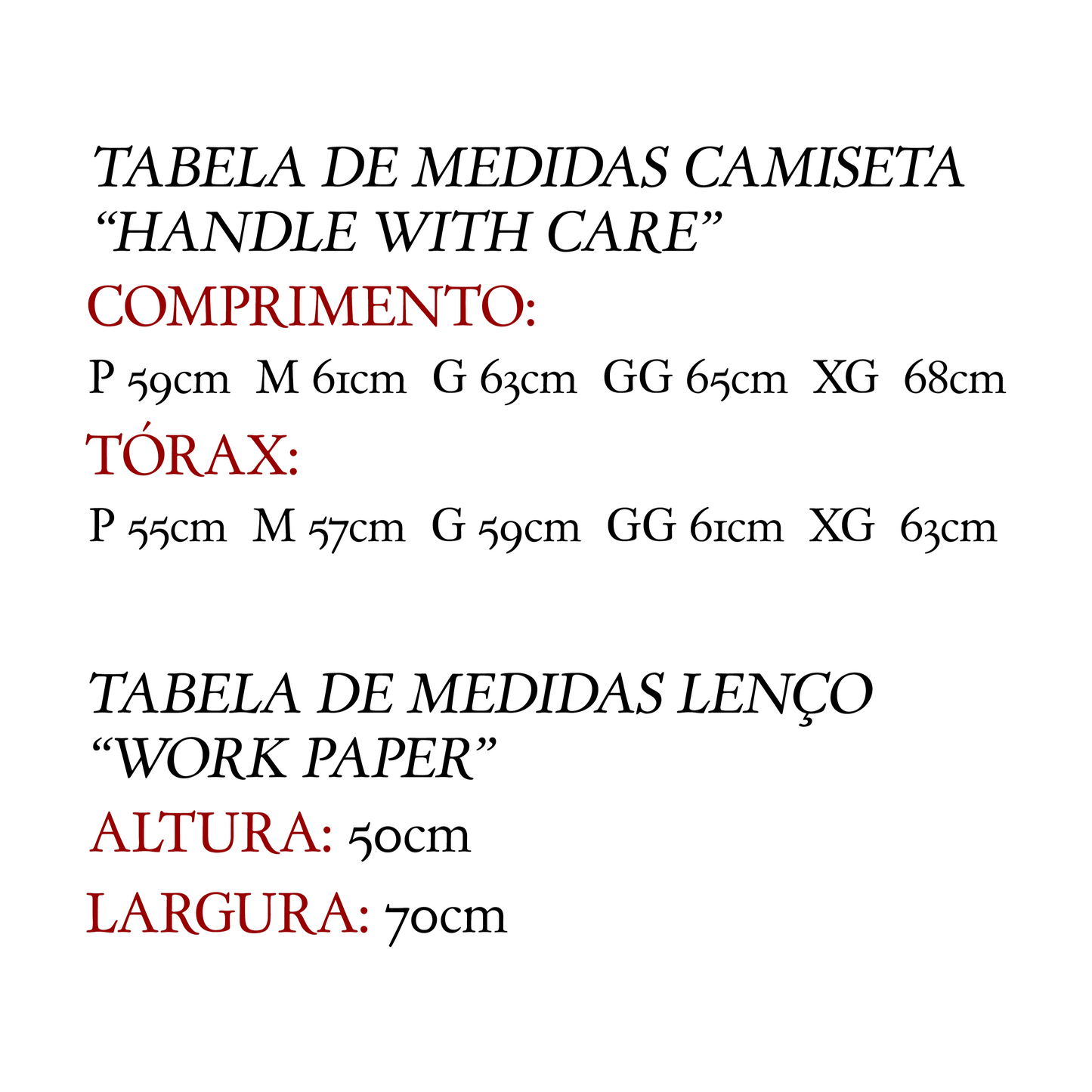 TABELA DE MEDIDAS CAMISETA "HANDLE WITH CARE"

COMPRIMENTO:

P 59cm  M 61cm  G 63cm  GG 65cm  XG 68cm

TÓRAX:

P 55cm  M 57cm  G 59cm  GG 61cm  XG 63cm

TABELA DE MEDIDAS LENÇO "WORK PAPER"

ALTURA: 50cm

LARGURA: 70cm